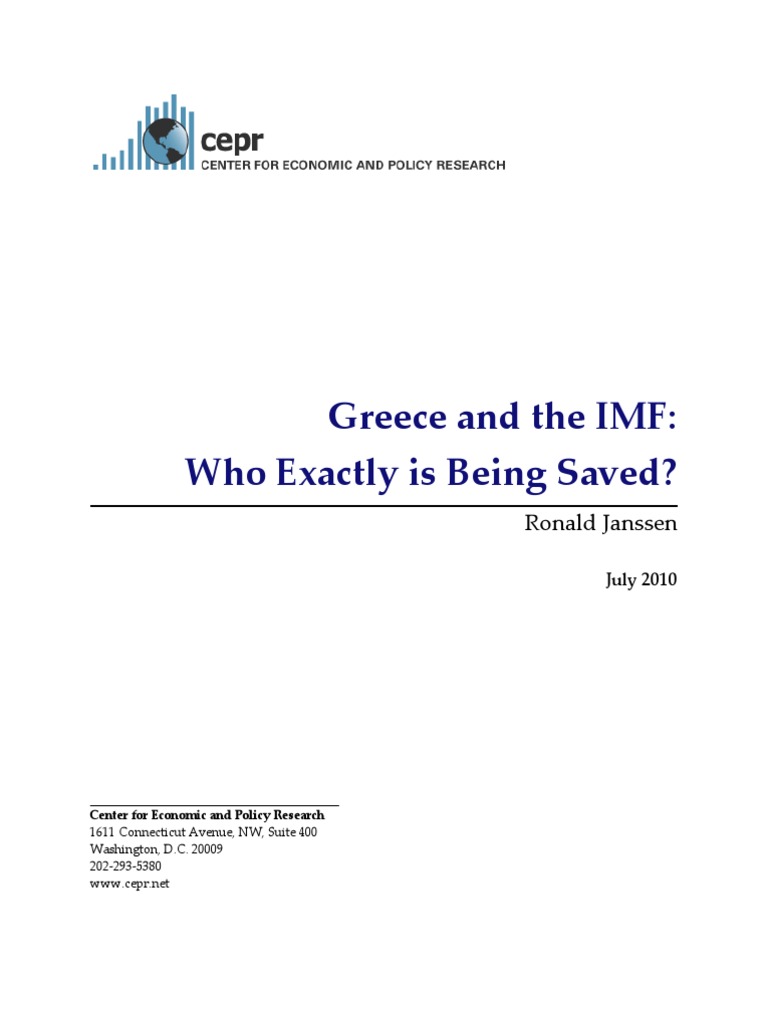 cepr
CENTER FOR ECONOMIC AND POLICY RESEARCH

Greece and the IMF:
Who Exactly is Being Saved?

Ronald Janssen

July 2010

Center for Economic and Policy Research
1611 Connecticut Avenue, NW, Suite 400
Washington, D.C. 20009
202-293-5380
www.cepr.net